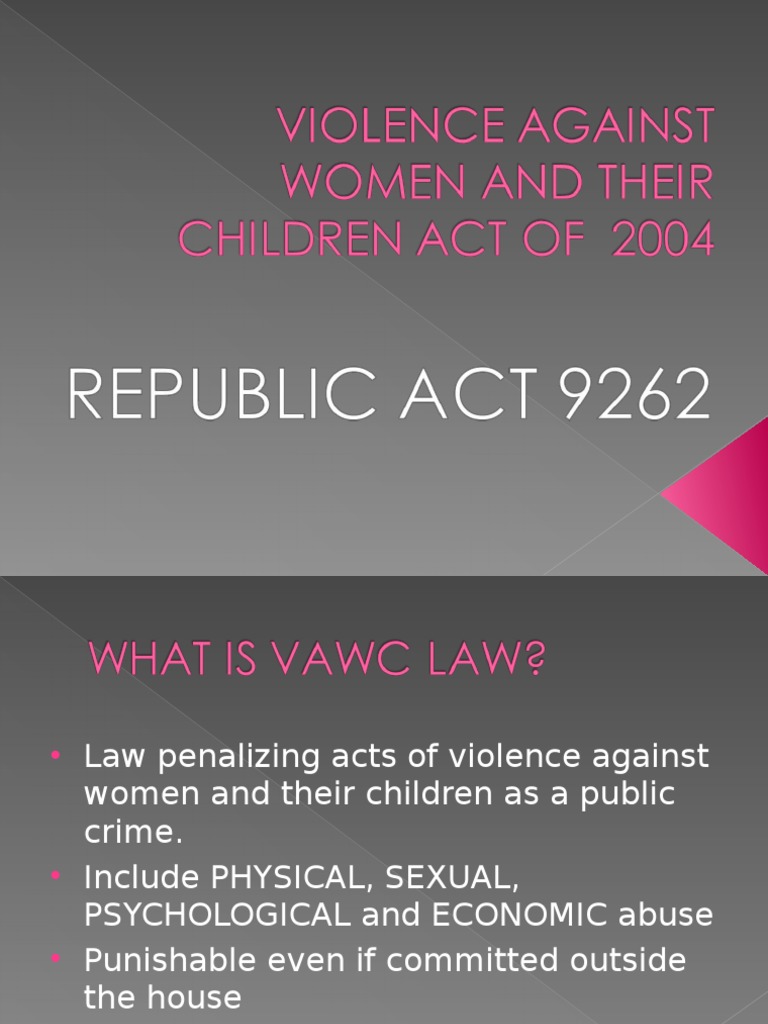 VIOLENCE AGAINST
WOMEN AND THEIR
CHILDREN ACT OF 2004

REPUBLIC ACT 9262

WHAT IS VAWC LAW?

• Law penalizing acts of violence against women and their children as a public crime.
• Include PHYSICAL, SEXUAL, PSYCHOLOGICAL and ECONOMIC abuse
• Punishable even if committed outside the house